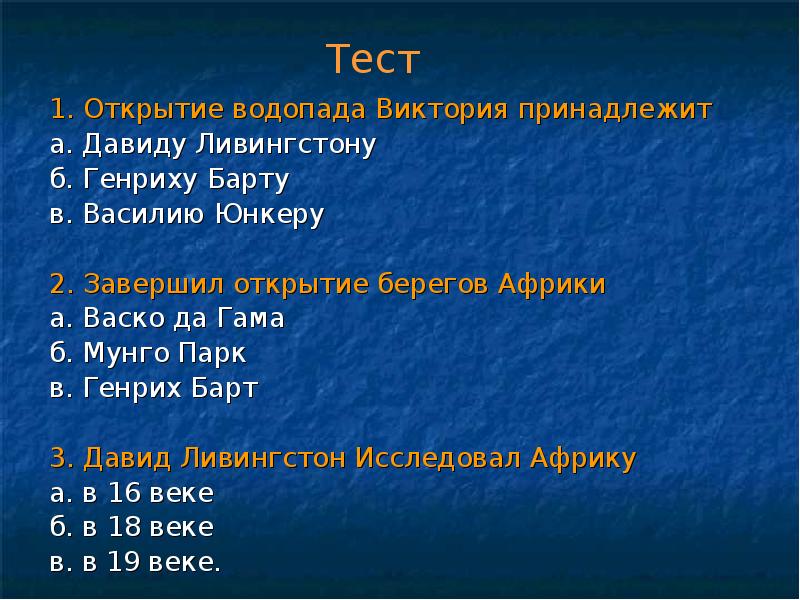 Тест

1. Открытие водопада Виктория принадлежит
а. Давиду Ливингстону
б. Генриху Барту
в. Василию Юнкеру

2. Завершил открытие берегов Африки
а. Васко да Гама
б. Мунго Парк
в. Генрих Барт

3. Давид Ливингстон Исследовал Африку
а. в 16 веке
б. в 18 веке
в. в 19 веке.